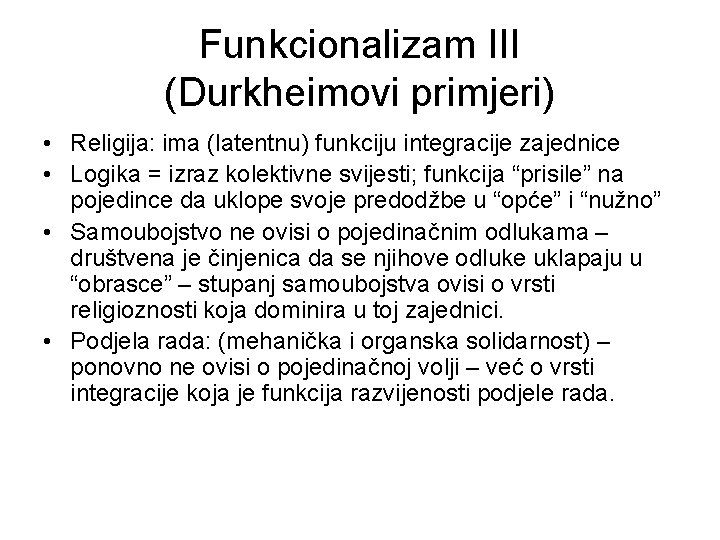 Funkcionalizam III
(Durkheimovi primjeri)

• Religija: ima (latentnu) funkciju integracije zajednice
• Logika = izraz kolektivne svijesti; funkcija “prisile” na pojedince da uklope svoje predodžbe u “opće” i “nužno”
• Samoubojstvo ne ovisi o pojedinačnim odlukama – društvena je činjenica da se njihove odluke uklapaju u “obrasce” – stupanj samoubojstva ovisi o vrsti religioznosti koja dominira u toj zajednici.
• Podjela rada: (mehanička i organska solidarnost) – ponovno ne ovisi o pojedinačnoj volji – već o vrsti integracije koja je funkcija razvijenosti podjele rada.